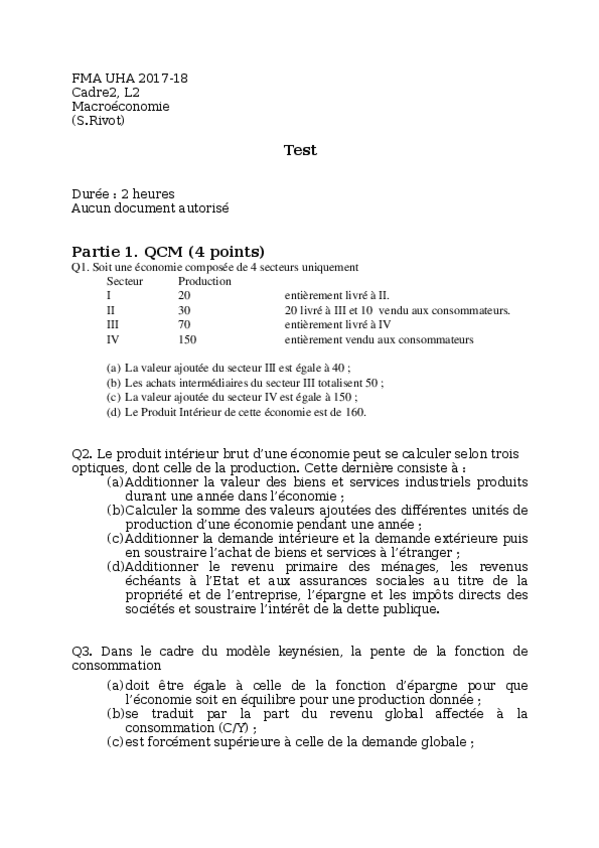 FMA UHA 2017-18
Cadre2, L2
Macroéconomie
(S.Rivot)

Test

Durée : 2 heures
Aucun document autorisé

Partie 1. QCM (4 points)
Q1. Soit une économie composée de 4 secteurs uniquement

| Secteur | Production | |
|---|---|---|
| I | 20 | entièrement livré à II. |
| II | 30 | 20 livré à III et 10 vendu aux consommateurs. |
| III | 70 | entièrement livré à IV |
| IV | 150 | entièrement vendu aux consommateurs |

(a) La valeur ajoutée du secteur III est égale à 40 ;
(b) Les achats intermédiaires du secteur III totalisent 50 ;
(c) La valeur ajoutée du secteur IV est égale à 150 ;
(d) Le Produit Intérieur de cette économie est de 160.

Q2. Le produit intérieur brut d'une économie peut se calculer selon trois optiques, dont celle de la production. Cette dernière consiste à :
(a)Additionner la valeur des biens et services industriels produits durant une année dans l'économie ;
(b)Calculer la somme des valeurs ajoutées des différentes unités de production d'une économie pendant une année ;
(c)Additionner la demande intérieure et la demande extérieure puis en soustraire l'achat de biens et services à l'étranger ;
(d)Additionner le revenu primaire des ménages, les revenus échéants à l'Etat et aux assurances sociales au titre de la propriété et de l'entreprise, l'épargne et les impôts directs des sociétés et soustraire l'intérêt de la dette publique.

Q3. Dans le cadre du modèle keynésien, la pente de la fonction de consommation
(a)doit être égale à celle de la fonction d'épargne pour que l'économie soit en équilibre pour une production donnée ;
(b)se traduit par la part du revenu global affectée à la consommation (C/Y) ;
(c)est forcément supérieure à celle de la demande globale ;